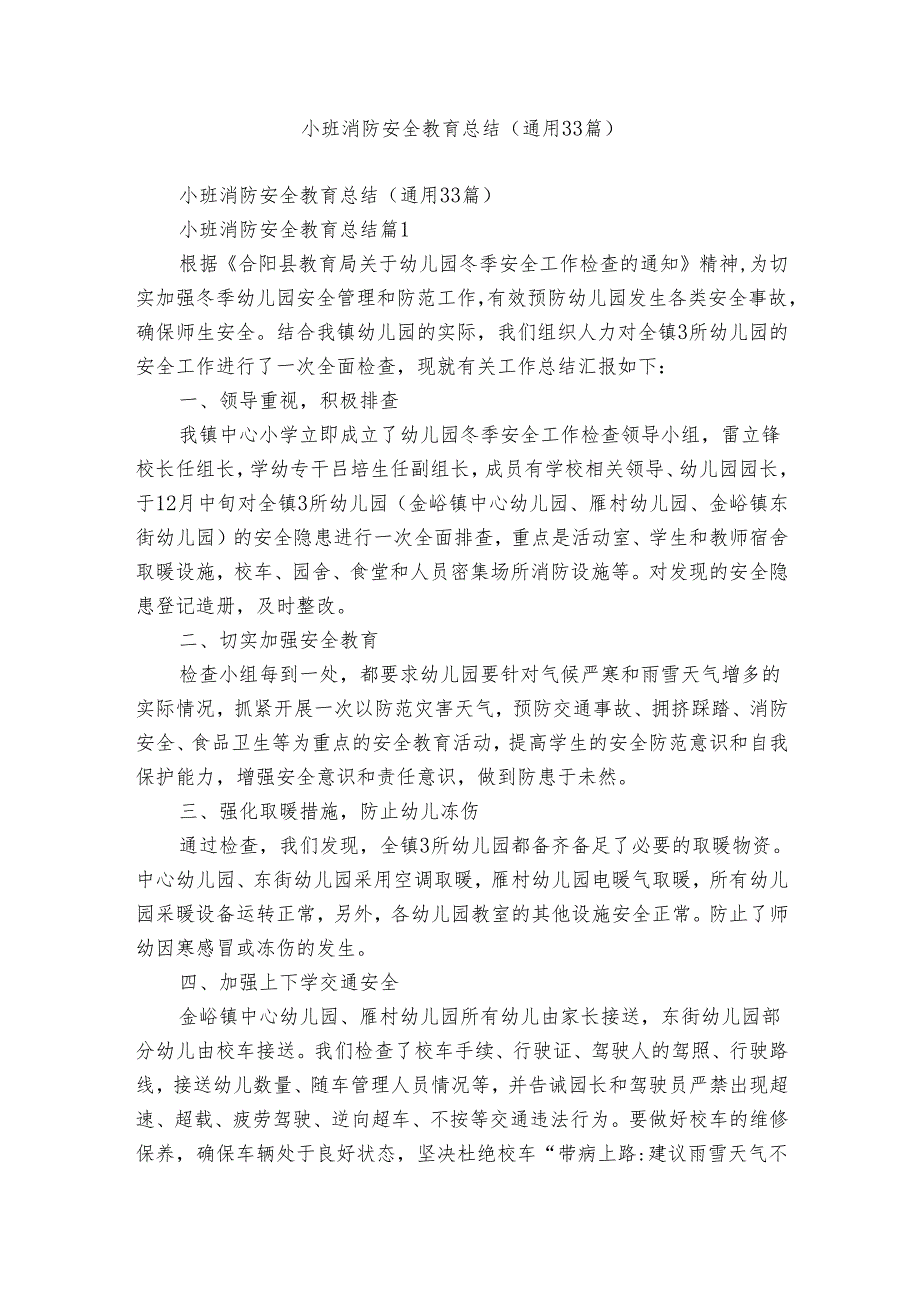 小班消防安全教育总结（通用33篇）

小班消防安全教育总结（通用33篇）

小班消防安全教育总结篇1

根据《合阳县教育局关于幼儿园冬季安全工作检查的通知》精神，为切实加强冬季幼儿园安全管理和防范工作，有效预防幼儿园发生各类安全事故，确保师生安全。结合我镇幼儿园的实际，我们组织人力对全镇3所幼儿园的安全工作进行了一次全面检查，现就有关工作总结汇报如下：

一、领导重视，积极排查

我镇中心小学立即成立了幼儿园冬季安全工作检查领导小组，雷立锋校长任组长，学幼专干吕培生任副组长，成员有学校相关领导、幼儿园园长，于12月中旬对全镇3所幼儿园（金峪镇中心幼儿园、雁村幼儿园、金峪镇东街幼儿园）的安全隐患进行一次全面排查，重点是活动室、学生和教师宿舍取暖设施，校车、园舍、食堂和人员密集场所消防设施等。对发现的安全隐患登记造册，及时整改。

二、切实加强安全教育

检查小组每到一处，都要求幼儿园要针对气候严寒和雨雪天气增多的实际情况，抓紧开展一次以防范灾害天气，预防交通事故、拥挤踩踏、消防安全、食品卫生等为重点的安全教育活动，提高学生的安全防范意识和自我保护能力，增强安全意识和责任意识，做到防患于未然。

三、强化取暖措施，防止幼儿冻伤

通过检查，我们发现，全镇3所幼儿园都备齐备足了必要的取暖物资。中心幼儿园、东街幼儿园采用空调取暖，雁村幼儿园电暖气取暖，所有幼儿园采暖设备运转正常，另外，各幼儿园教室的其他设施安全正常。防止了师幼因寒感冒或冻伤的发生。

四、加强上下学交通安全

金峪镇中心幼儿园、雁村幼儿园所有幼儿由家长接送，东街幼儿园部分幼儿由校车接送。我们检查了校车手续、行驶证、驾驶人的驾照、行驶路线，接送幼儿数量、随车管理人员情况等，并告诫园长和驾驶员严禁出现超速、超载、疲劳驾驶、逆向超车、不按等交通违法行为。要做好校车的维修保养，确保车辆处于良好状态，坚决杜绝校车“带病上路:建议雨雪天气不